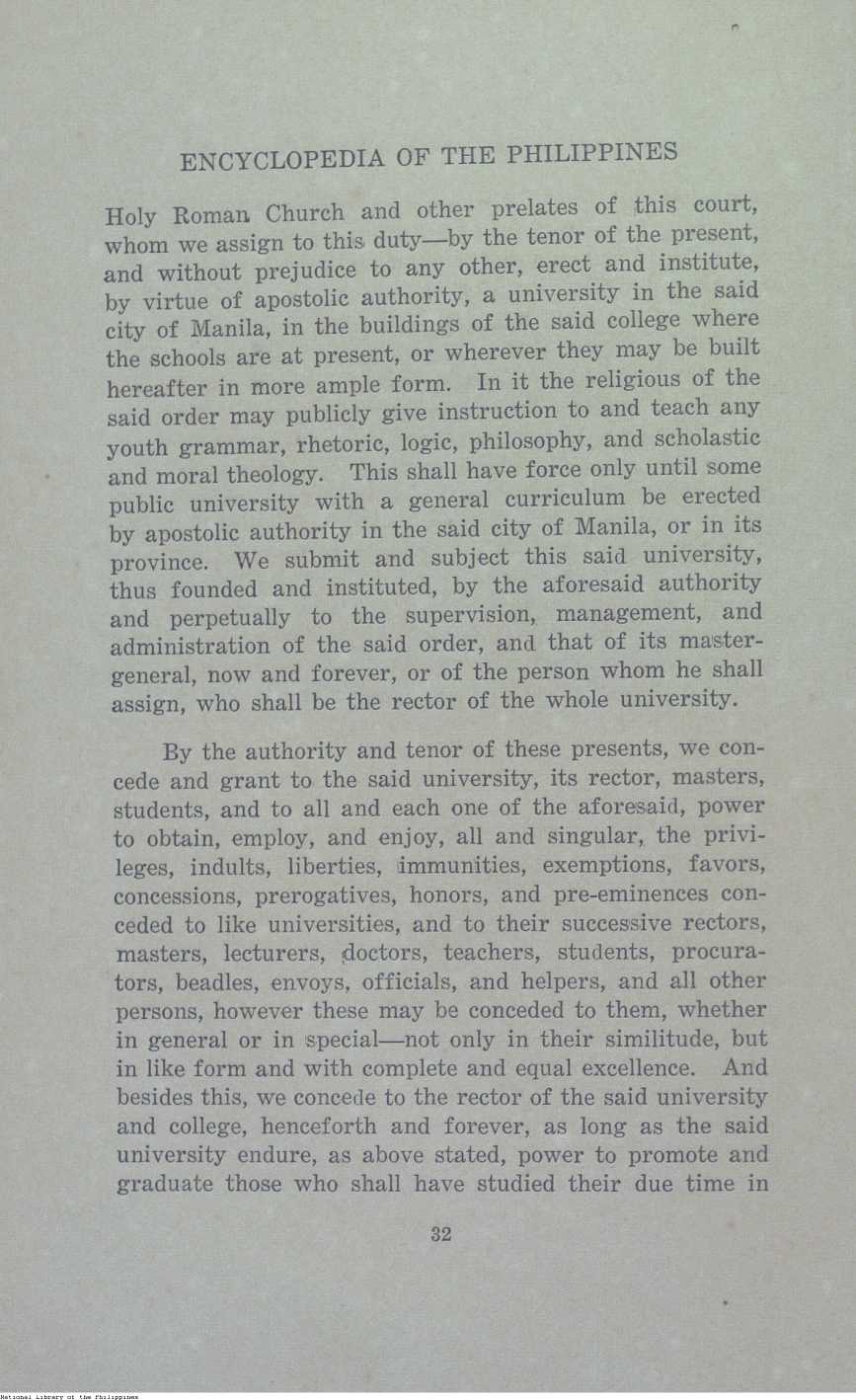 ENCYCLOPEDIA OF THE PHILIPPINES

Holy Roman Church and other prelates of this court, whom we assign to this duty—by the tenor of the present, and without prejudice to any other, erect and institute, by virtue of apostolic authority, a university in the said city of Manila, in the buildings of the said college where the schools are at present, or wherever they may be built hereafter in more ample form. In it the religious of the said order may publicly give instruction to and teach any youth grammar, rhetoric, logic, philosophy, and scholastic and moral theology. This shall have force only until some public university with a general curriculum be erected by apostolic authority in the said city of Manila, or in its province. We submit and subject this said university, thus founded and instituted, by the aforesaid authority and perpetually to the supervision, management, and administration of the said order, and that of its master-general, now and forever, or of the person whom he shall assign, who shall be the rector of the whole university.

By the authority and tenor of these presents, we concede and grant to the said university, its rector, masters, students, and to all and each one of the aforesaid, power to obtain, employ, and enjoy, all and singular, the privileges, indults, liberties, immunities, exemptions, favors, concessions, prerogatives, honors, and pre-eminences conceded to like universities, and to their successive rectors, masters, lecturers, doctors, teachers, students, procurators, beadles, envoys, officials, and helpers, and all other persons, however these may be conceded to them, whether in general or in special—not only in their similitude, but in like form and with complete and equal excellence. And besides this, we concede to the rector of the said university and college, henceforth and forever, as long as the said university endure, as above stated, power to promote and graduate those who shall have studied their due time in

32

National Library of the Philippines